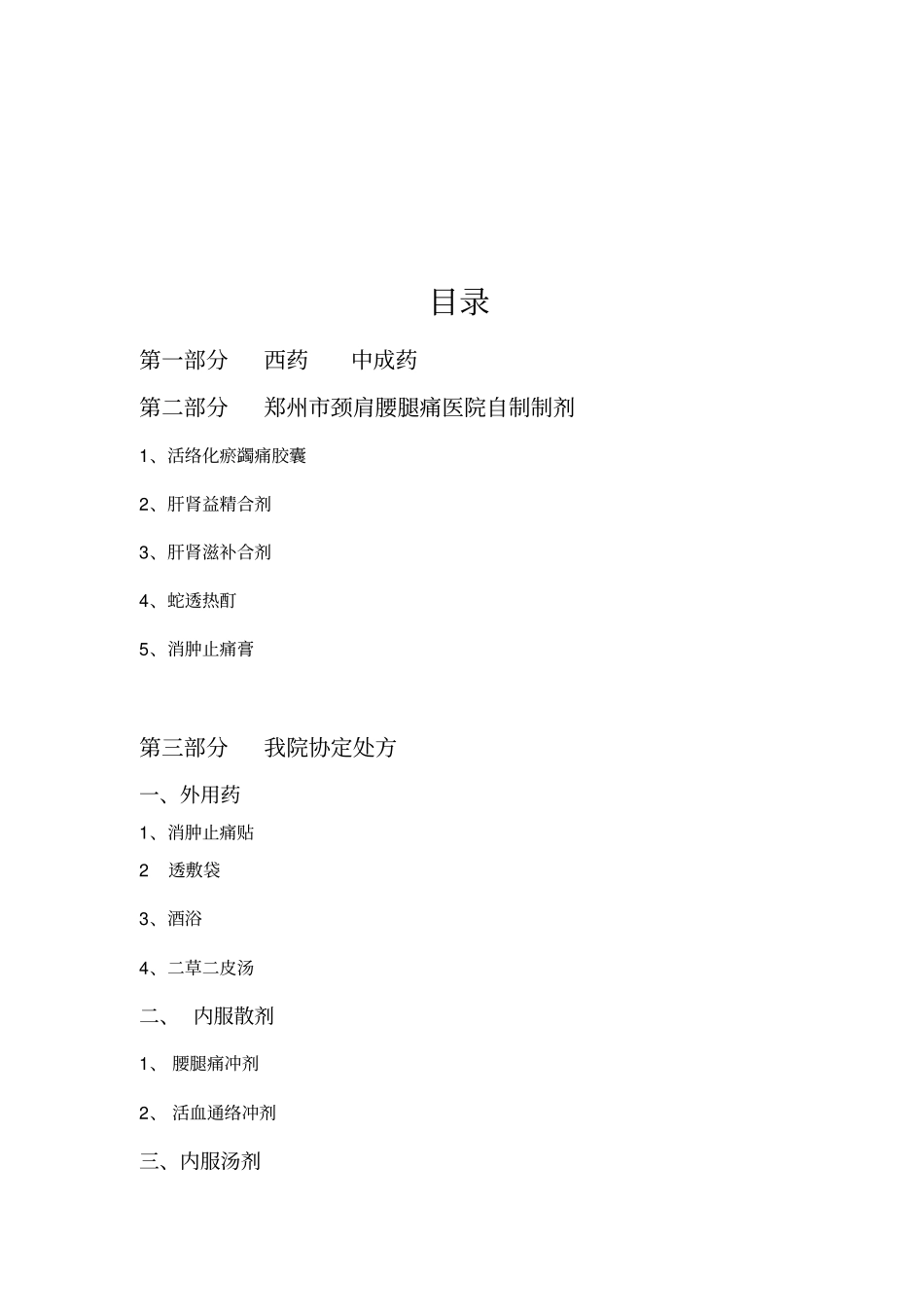 目录

第一部分　西药　中成药

第二部分　郑州市颈肩腰腿痛医院自制制剂

1、活络化瘀蠲痛胶囊

2、肝肾益精合剂

3、肝肾滋补合剂

4、蛇透热酊

5、消肿止痛膏

第三部分　我院协定处方

一、外用药

1、消肿止痛贴

2　透敷袋

3、酒浴

4、二草二皮汤

二、　内服散剂

1、 腰腿痛冲剂

2、 活血通络冲剂

三、内服汤剂